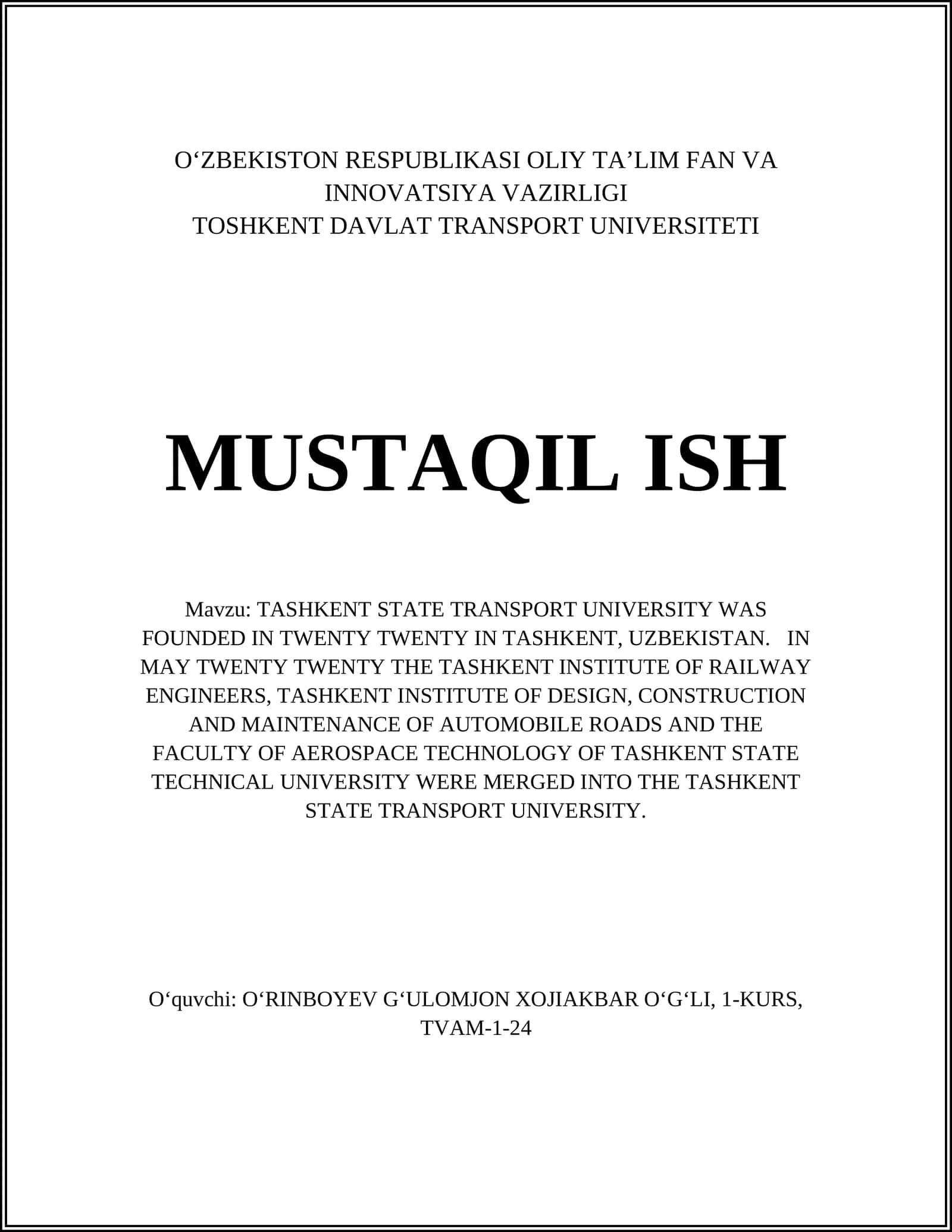 O‘ZBEKISTON RESPUBLIKASI OLIY TA’LIM FAN VA INNOVATSIYA VAZIRLIGI
TOSHKENT DAVLAT TRANSPORT UNIVERSITETI

MUSTAQIL ISH

Mavzu: TASHKENT STATE TRANSPORT UNIVERSITY WAS FOUNDED IN TWENTY TWENTY IN TASHKENT, UZBEKISTAN. IN MAY TWENTY TWENTY THE TASHKENT INSTITUTE OF RAILWAY ENGINEERS, TASHKENT INSTITUTE OF DESIGN, CONSTRUCTION AND MAINTENANCE OF AUTOMOBILE ROADS AND THE FACULTY OF AEROSPACE TECHNOLOGY OF TASHKENT STATE TECHNICAL UNIVERSITY WERE MERGED INTO THE TASHKENT STATE TRANSPORT UNIVERSITY.

O‘quvchi: O‘RINBOYEV G‘ULOMJON XOJIAKBAR O‘G‘LI, 1-KURS, TVAM-1-24